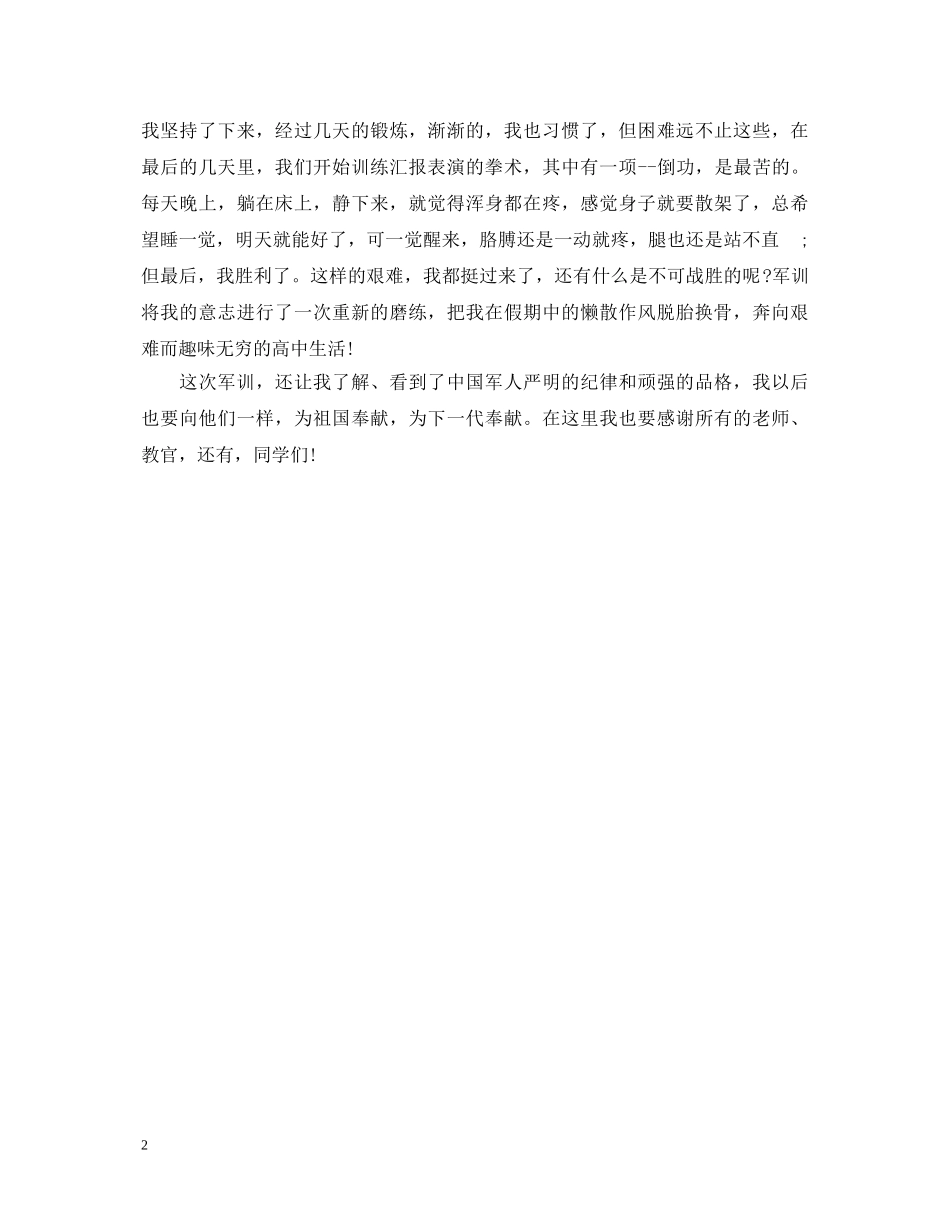 我坚持了下来，经过几天的锻炼，渐渐的，我也习惯了，但困难远不止这些，在最后的几天里，我们开始训练汇报表演的拳术，其中有一项--倒功，是最苦的。每天晚上，躺在床上，静下来，就觉得浑身都在疼，感觉身子就要散架了，总希望睡一觉，明天就能好了，可一觉醒来，胳膊还是一动就疼，腿也还是站不直 ；但最后，我胜利了。这样的艰难，我都挺过来了，还有什么是不可战胜的呢?军训将我的意志进行了一次重新的磨练，把我在假期中的懒散作风脱胎换骨，奔向艰难而趣味无穷的高中生活!

这次军训，还让我了解、看到了中国军人严明的纪律和顽强的品格，我以后也要向他们一样，为祖国奉献，为下一代奉献。在这里我也要感谢所有的老师、教官，还有，同学们!

2